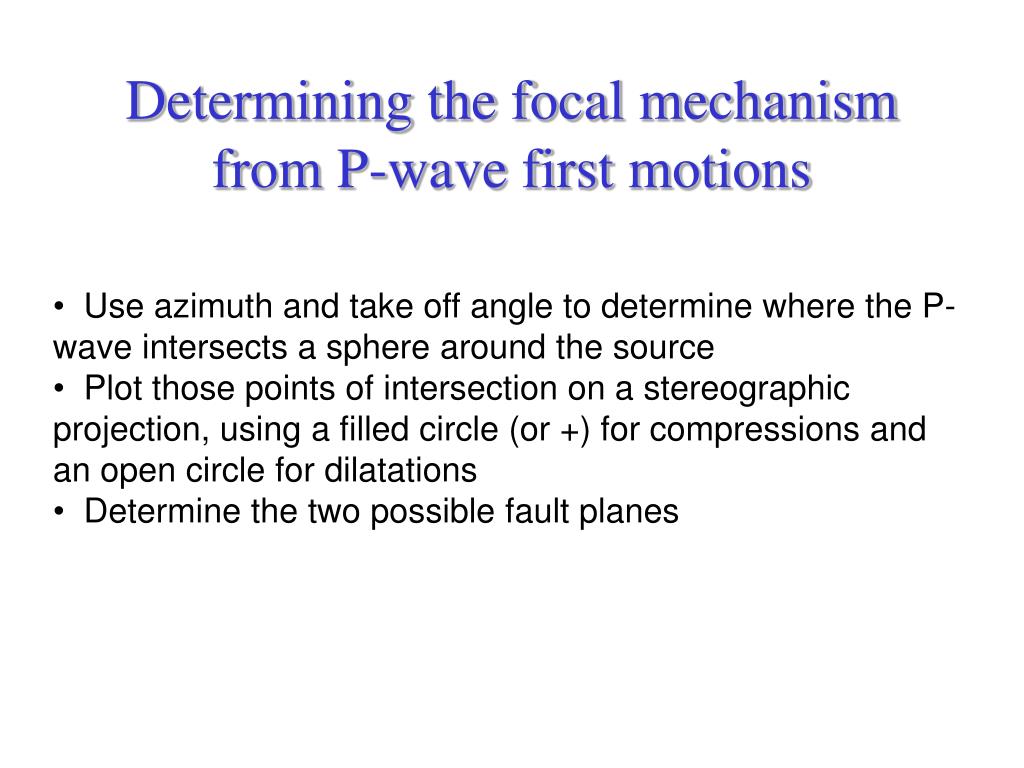 Determining the focal mechanism from P-wave first motions

• Use azimuth and take off angle to determine where the P-wave intersects a sphere around the source
• Plot those points of intersection on a stereographic projection, using a filled circle (or +) for compressions and an open circle for dilatations
• Determine the two possible fault planes